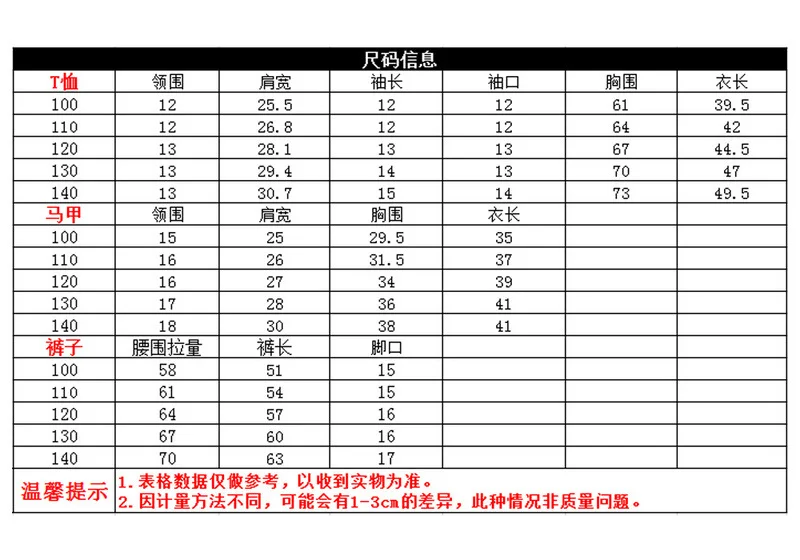 尺码信息

| T恤 | 领围 | 肩宽 | 袖长 | 袖口 | 胸围 | 衣长 |
|---|---|---|---|---|---|---|
| 100 | 12 | 25.5 | 12 | 12 | 61 | 39.5 |
| 110 | 12 | 26.8 | 12 | 12 | 64 | 42 |
| 120 | 13 | 28.1 | 13 | 13 | 67 | 44.5 |
| 130 | 13 | 29.4 | 14 | 13 | 70 | 47 |
| 140 | 13 | 30.7 | 15 | 14 | 73 | 49.5 |
| 马甲 | 领围 | 肩宽 | 胸围 | 衣长 | | |
| 100 | 15 | 25 | 29.5 | 35 | | |
| 110 | 16 | 26 | 31.5 | 37 | | |
| 120 | 16 | 27 | 34 | 39 | | |
| 130 | 17 | 28 | 36 | 41 | | |
| 140 | 18 | 30 | 38 | 41 | | |
| 裤子 | 腰围拉量 | 裤长 | 脚口 | | | |
| 100 | 58 | 51 | 15 | | | |
| 110 | 61 | 54 | 15 | | | |
| 120 | 64 | 57 | 16 | | | |
| 130 | 67 | 60 | 16 | | | |
| 140 | 70 | 63 | 17 | | | |

温馨提示
1. 表格数据仅做参考，以收到实物为准。
2. 因计量方法不同，可能会有1-3cm的差异，此种情况非质量问题。